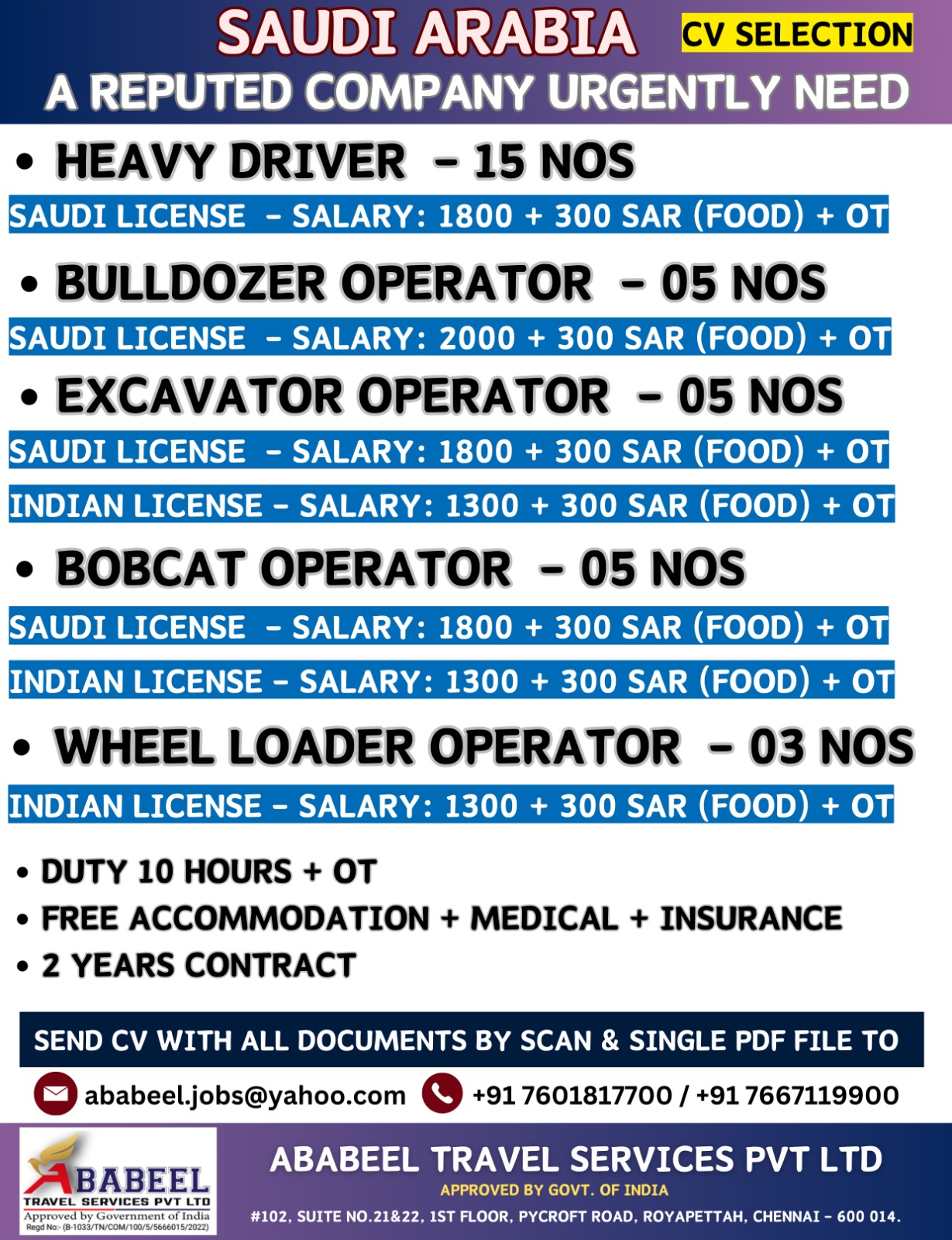 SAUDI ARABIA CV SELECTION
A REPUTED COMPANY URGENTLY NEED

• HEAVY DRIVER – 15 NOS
SAUDI LICENSE – SALARY: 1800 + 300 SAR (FOOD) + OT

• BULLDOZER OPERATOR – 05 NOS
SAUDI LICENSE – SALARY: 2000 + 300 SAR (FOOD) + OT

• EXCAVATOR OPERATOR – 05 NOS
SAUDI LICENSE – SALARY: 1800 + 300 SAR (FOOD) + OT
INDIAN LICENSE – SALARY: 1300 + 300 SAR (FOOD) + OT

• BOBCAT OPERATOR – 05 NOS
SAUDI LICENSE – SALARY: 1800 + 300 SAR (FOOD) + OT
INDIAN LICENSE – SALARY: 1300 + 300 SAR (FOOD) + OT

• WHEEL LOADER OPERATOR – 03 NOS
INDIAN LICENSE – SALARY: 1300 + 300 SAR (FOOD) + OT

• DUTY 10 HOURS + OT
• FREE ACCOMMODATION + MEDICAL + INSURANCE
• 2 YEARS CONTRACT

SEND CV WITH ALL DOCUMENTS BY SCAN & SINGLE PDF FILE TO

ababeel.jobs@yahoo.com +91 7601817700 / +91 7667119900

ABABEEL
TRAVEL SERVICES PVT LTD
Approved by Government of India
Regd No:- (B-1033/TN/COM/100/5/5666015/2022)

ABABEEL TRAVEL SERVICES PVT LTD
APPROVED BY GOVT. OF INDIA
#102, SUITE NO.21&22, 1ST FLOOR, PYCROFT ROAD, ROYAPETTAH, CHENNAI – 600 014.